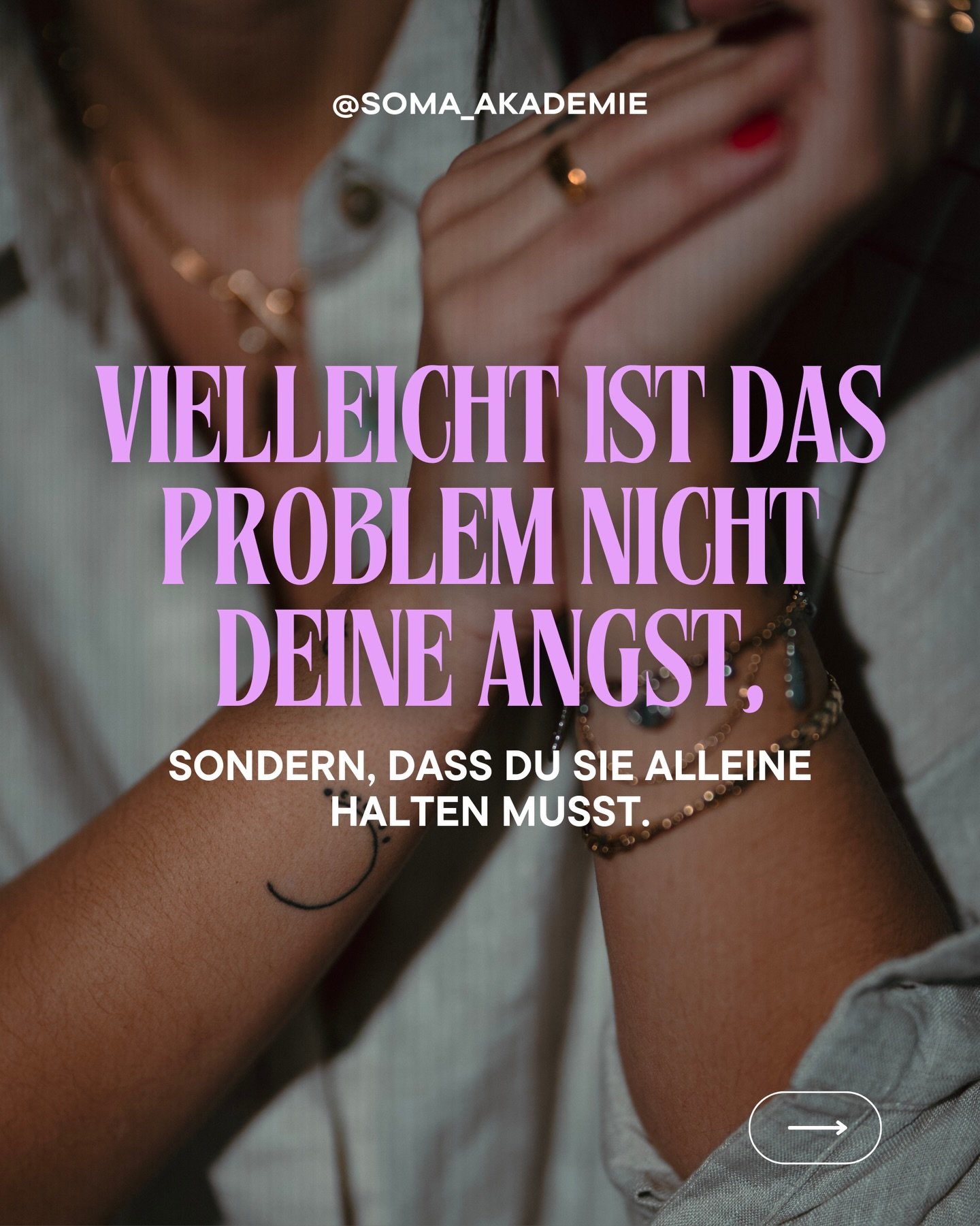 @SOMA_AKADEMIE

VIELLEICHT IST DAS PROBLEM NICHT DEINE ANGST,

SONDERN, DASS DU SIE ALLEINE HALTEN MUSST.